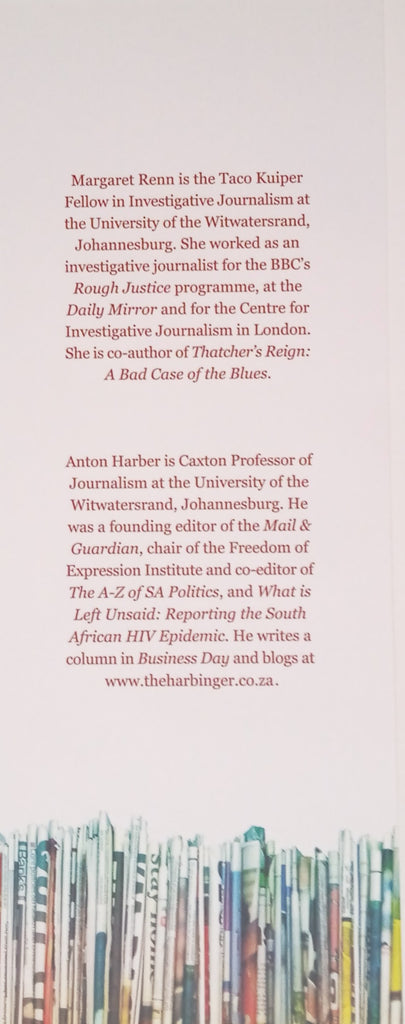 Margaret Renn is the Taco Kuiper Fellow in Investigative Journalism at the University of the Witwatersrand, Johannesburg. She worked as an investigative journalist for the BBC's Rough Justice programme, at the Daily Mirror and for the Centre for Investigative Journalism in London. She is co-author of Thatcher's Reign: A Bad Case of the Blues.

Anton Harber is Caxton Professor of Journalism at the University of the Witwatersrand, Johannesburg. He was a founding editor of the Mail & Guardian, chair of the Freedom of Expression Institute and co-editor of The A-Z of SA Politics, and What is Left Unsaid: Reporting the South African HIV Epidemic. He writes a column in Business Day and blogs at www.theharbinger.co.za.